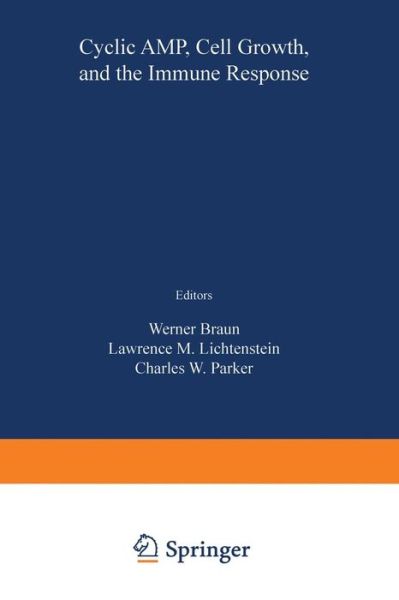 Cyclic AMP, Cell Growth, and the Immune Response

Editors

Werner Braun
Lawrence M. Lichtenstein
Charles W. Parker

Springer